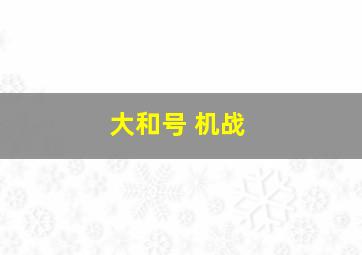 大和号 机战